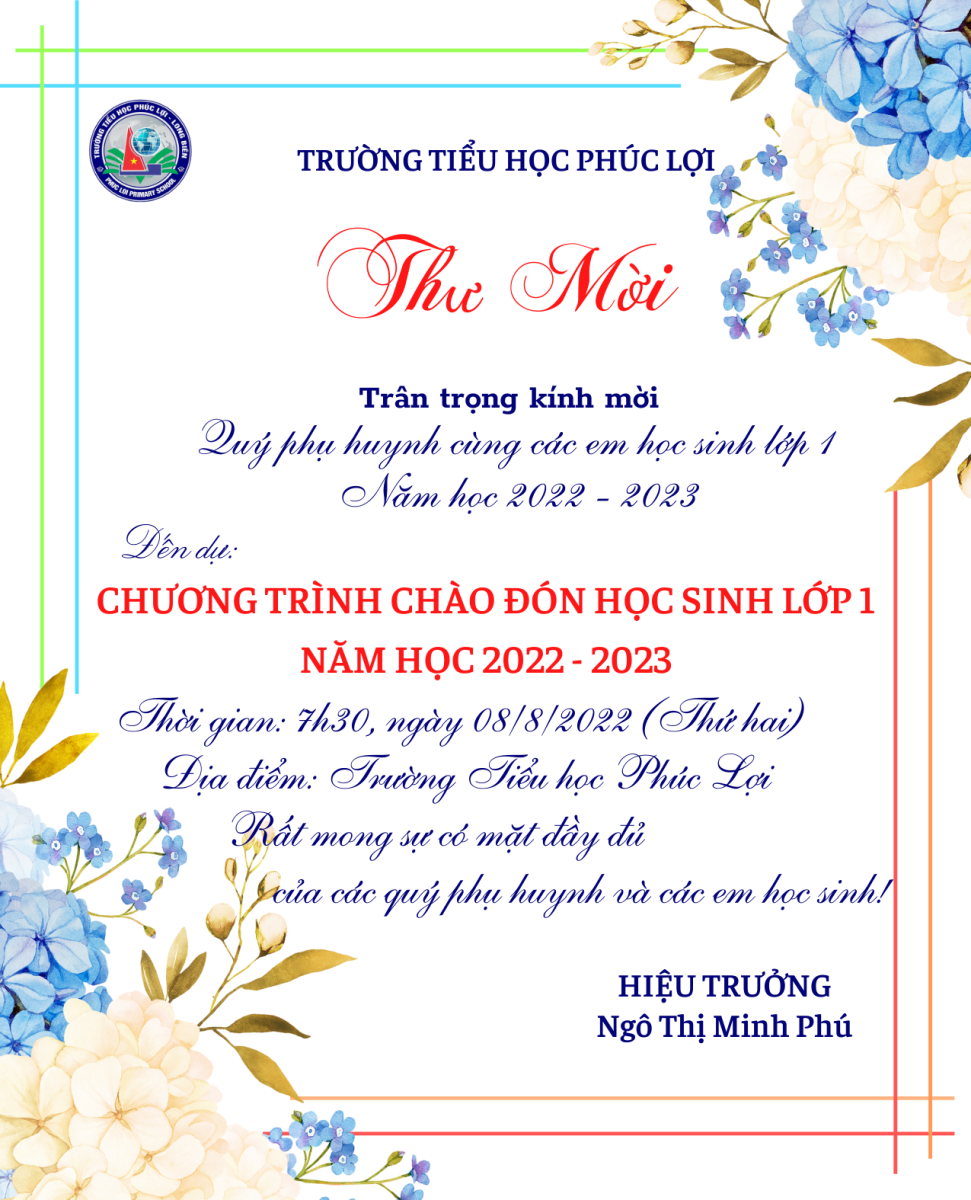 TRƯỜNG TIỂU HỌC PHÚC LỢI - LONG BIÊN
PHUC LOI PRIMARY SCHOOL

TRƯỜNG TIỂU HỌC PHÚC LỢI

Thư Mời

Trân trọng kính mời
Quý phụ huynh cùng các em học sinh lớp 1
Năm học 2022 - 2023

Đến dự:
CHƯƠNG TRÌNH CHÀO ĐÓN HỌC SINH LỚP 1
NĂM HỌC 2022 - 2023

Thời gian: 7h30, ngày 08/8/2022 (Thứ hai)
Địa điểm: Trường Tiểu học Phúc Lợi
Rất mong sự có mặt đầy đủ
của các quý phụ huynh và các em học sinh!

HIỆU TRƯỞNG
Ngô Thị Minh Phú